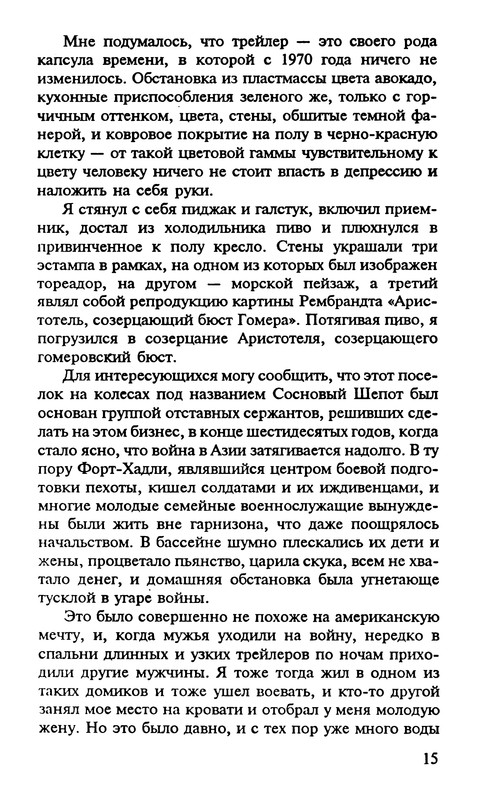 Мне подумалось, что трейлер — это своего рода капсула времени, в которой с 1970 года ничего не изменилось. Обстановка из пластмассы цвета авокадо, кухонные приспособления зеленого же, только с горчичным оттенком, цвета, стены, обшитые темной фанерой, и ковровое покрытие на полу в черно-красную клетку — от такой цветовой гаммы чувствительному к цвету человеку ничего не стоит впасть в депрессию и наложить на себя руки.

Я стянул с себя пиджак и галстук, включил приемник, достал из холодильника пиво и плюхнулся в привинченное к полу кресло. Стены украшали три эстампа в рамках, на одном из которых был изображен тореадор, на другом — морской пейзаж, а третий являл собой репродукцию картины Рембрандта «Аристотель, созерцающий бюст Гомера». Потягивая пиво, я погрузился в созерцание Аристотеля, созерцающего гомеровский бюст.

Для интересующихся могу сообщить, что этот поселок на колесах под названием Сосновый Шепот был основан группой отставных сержантов, решивших сделать на этом бизнес, в конце шестидесятых годов, когда стало ясно, что война в Азии затягивается надолго. В ту пору Форт-Хадли, являвшийся центром боевой подготовки пехоты, кишел солдатами и их иждивенцами, и многие молодые семейные военнослужащие вынуждены были жить вне гарнизона, что даже поощрялось начальством. В бассейне шумно плескались их дети и жены, процветало пьянство, царила скука, всем не хватало денег, и домашняя обстановка была угнетающе тусклой в угаре войны.

Это было совершенно не похоже на американскую мечту, и, когда мужья уходили на войну, нередко в спальни длинных и узких трейлеров по ночам приходили другие мужчины. Я тоже тогда жил в одном из таких домиков и тоже ушел воевать, и кто-то другой занял мое место на кровати и отобрал у меня молодую жену. Но это было давно, и с тех пор уже много воды

15